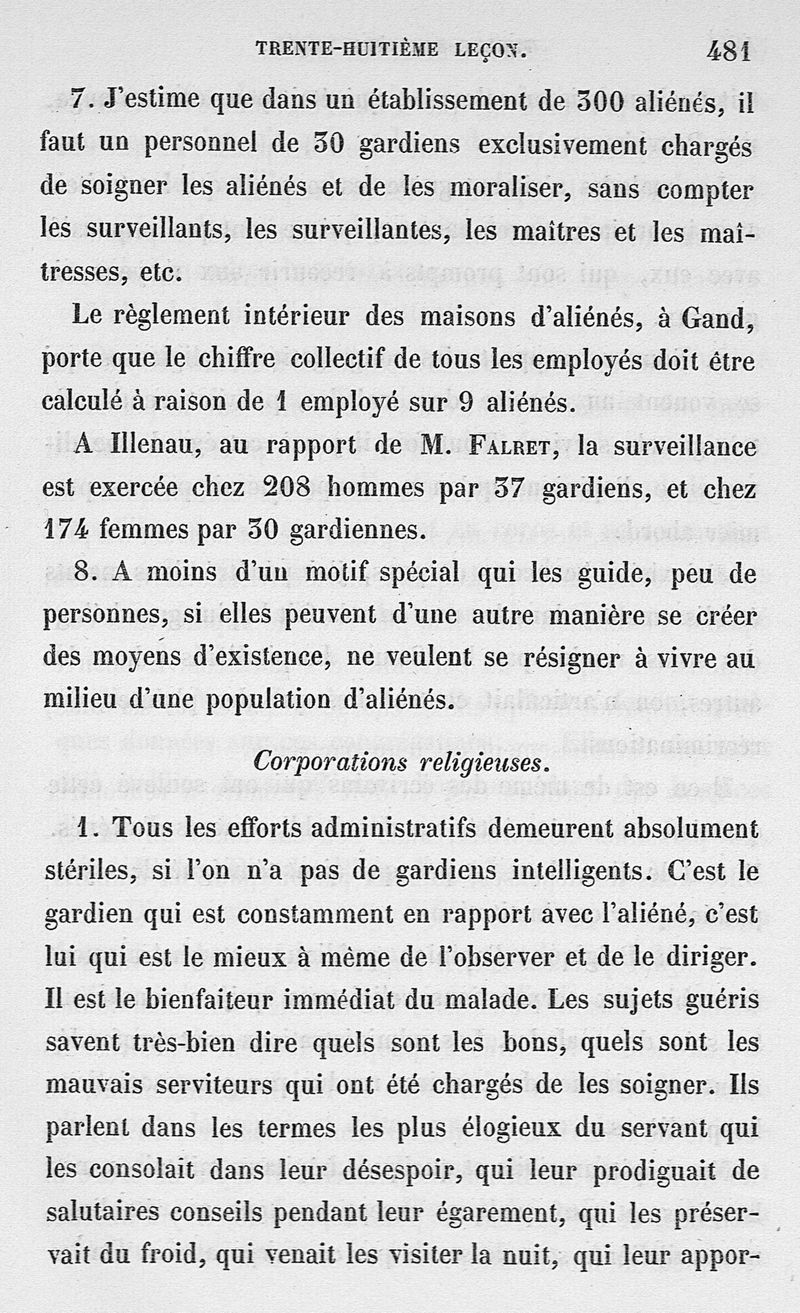 TRENTE-HUITIÈME LEÇON. 481

7. J'estime que dans un établissement de 300 aliénés, il faut un personnel de 30 gardiens exclusivement chargés de soigner les aliénés et de les moraliser, sans compter les surveillants, les surveillantes, les maîtres et les maîtresses, etc.

Le règlement intérieur des maisons d'aliénés, à Gand, porte que le chiffre collectif de tous les employés doit être calculé à raison de 1 employé sur 9 aliénés.

A Illenau, au rapport de M. Falret, la surveillance est exercée chez 208 hommes par 37 gardiens, et chez 174 femmes par 30 gardiennes.

8. A moins d'un motif spécial qui les guide, peu de personnes, si elles peuvent d'une autre manière se créer des moyens d'existence, ne veulent se résigner à vivre au milieu d'une population d'aliénés.

Corporations religieuses.

1. Tous les efforts administratifs demeurent absolument stériles, si l'on n'a pas de gardiens intelligents. C'est le gardien qui est constamment en rapport avec l'aliéné, c'est lui qui est le mieux à même de l'observer et de le diriger. Il est le bienfaiteur immédiat du malade. Les sujets guéris savent très-bien dire quels sont les bons, quels sont les mauvais serviteurs qui ont été chargés de les soigner. Ils parlent dans les termes les plus élogieux du servant qui les consolait dans leur désespoir, qui leur prodiguait de salutaires conseils pendant leur égarement, qui les préservait du froid, qui venait les visiter la nuit, qui leur appor-